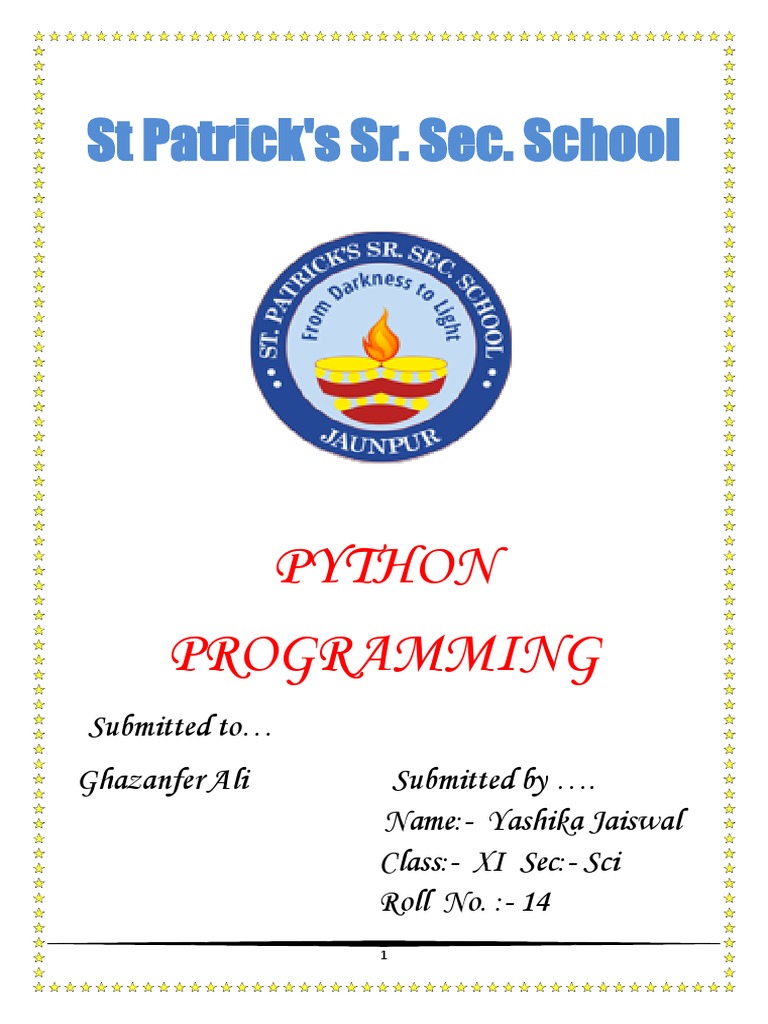 St Patrick's Sr. Sec. School

ST. PATRICK'S SR. SEC. SCHOOL
From Darkness to Light
JAUNPUR

PYTHON PROGRAMMING

Submitted to…

Ghazanfer Ali

Submitted by ….

Name:- Yashika Jaiswal

Class:- XI Sec:- Sci

Roll No. :- 14

1